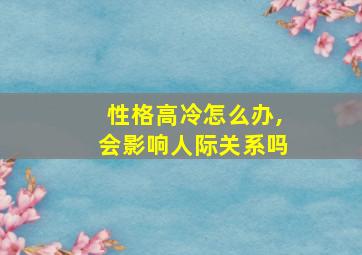 性格高冷怎么办，
会影响人际关系吗